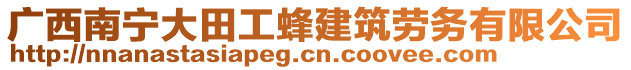 广西南宁大田工蜂建筑劳务有限公司
http://nnanastasiapeg.cn.coovee.com